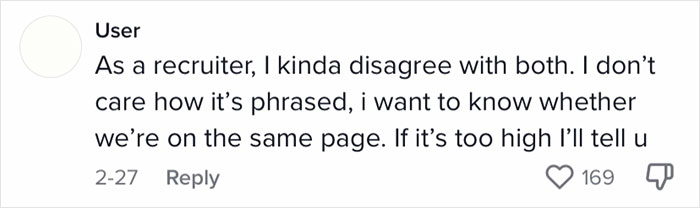 User
As a recruiter, I kinda disagree with both. I don't care how it's phrased, i want to know whether we're on the same page. If it's too high I'll tell u

2-27 Reply 169